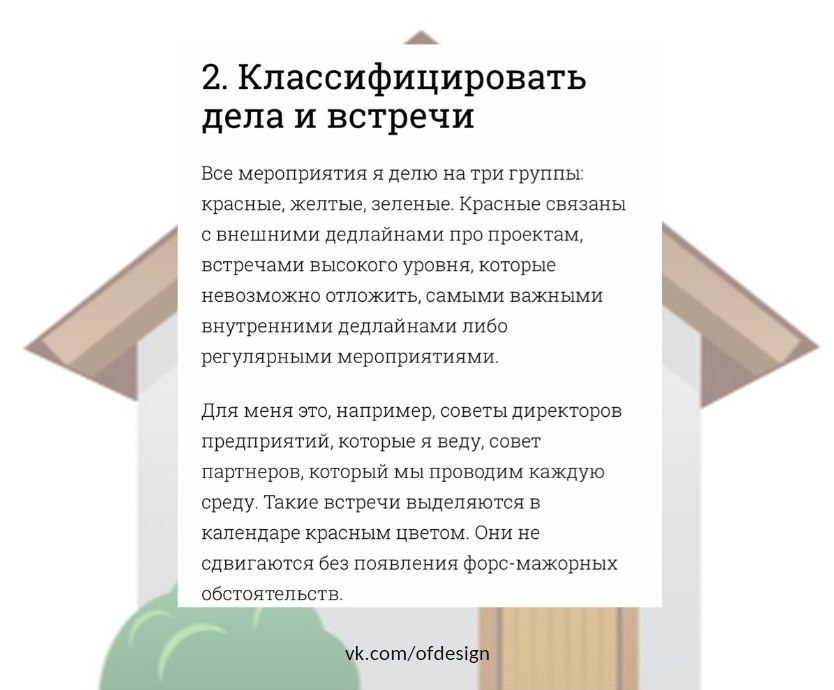 2. Классифицировать дела и встречи

Все мероприятия я делю на три группы: красные, желтые, зеленые. Красные связаны с внешними дедлайнами про проектам, встречами высокого уровня, которые невозможно отложить, самыми важными внутренними дедлайнами либо регулярными мероприятиями.

Для меня это, например, советы директоров предприятий, которые я веду, совет партнеров, который мы проводим каждую среду. Такие встречи выделяются в календаре красным цветом. Они не сдвигаются без появления форс-мажорных обстоятельств.

vk.com/ofdesign